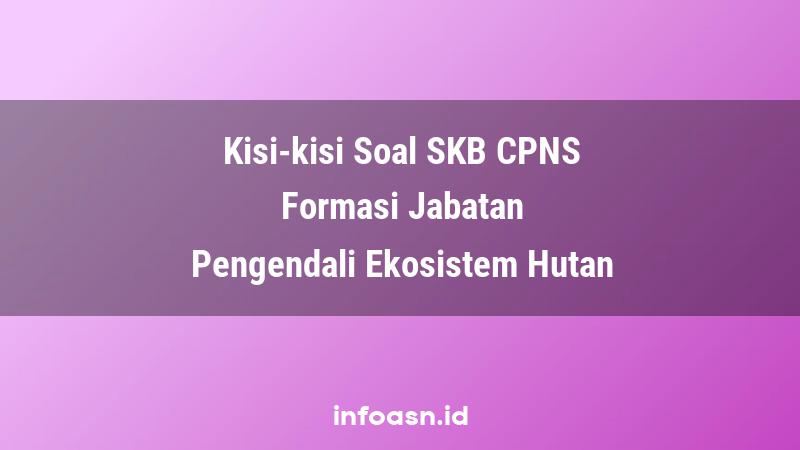 Kisi-kisi Soal SKB CPNS
Formasi Jabatan
Pengendali Ekosistem Hutan

infoasn.id